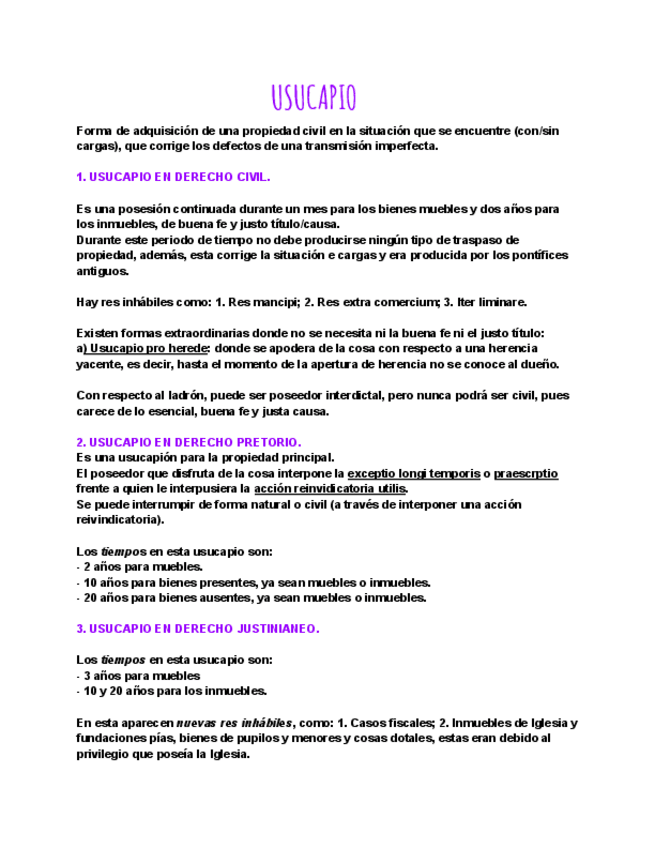 USUCAPIO

Forma de adquisición de una propiedad civil en la situación que se encuentre (con/sin cargas), que corrige los defectos de una transmisión imperfecta.

1. USUCAPIO EN DERECHO CIVIL.

Es una posesión continuada durante un mes para los bienes muebles y dos años para los inmuebles, de buena fe y justo título/causa.
Durante este periodo de tiempo no debe producirse ningún tipo de traspaso de propiedad, además, esta corrige la situación e cargas y era producida por los pontífices antiguos.

Hay res inhábiles como: 1. Res mancipi; 2. Res extra comercium; 3. Iter liminare.

Existen formas extraordinarias donde no se necesita ni la buena fe ni el justo título:
a) Usucapio pro herede: donde se apodera de la cosa con respecto a una herencia yacente, es decir, hasta el momento de la apertura de herencia no se conoce al dueño.

Con respecto al ladrón, puede ser poseedor interdictal, pero nunca podrá ser civil, pues carece de lo esencial, buena fe y justa causa.

2. USUCAPIO EN DERECHO PRETORIO.
Es una usucapión para la propiedad principal.
El poseedor que disfruta de la cosa interpone la exceptio longi temporis o praescrptio frente a quien le interpusiera la acción reinvidicatoria utilis.
Se puede interrumpir de forma natural o civil (a través de interponer una acción reivindicatoria).

Los tiempos en esta usucapio son:
- 2 años para muebles.
- 10 años para bienes presentes, ya sean muebles o inmuebles.
- 20 años para bienes ausentes, ya sean muebles o inmuebles.

3. USUCAPIO EN DERECHO JUSTINIANEO.

Los tiempos en esta usucapio son:
- 3 años para muebles
- 10 y 20 años para los inmuebles.

En esta aparecen nuevas res inhábiles, como: 1. Casos fiscales; 2. Inmuebles de Iglesia y fundaciones pías, bienes de pupilos y menores y cosas dotales, estas eran debido al privilegio que poseía la Iglesia.